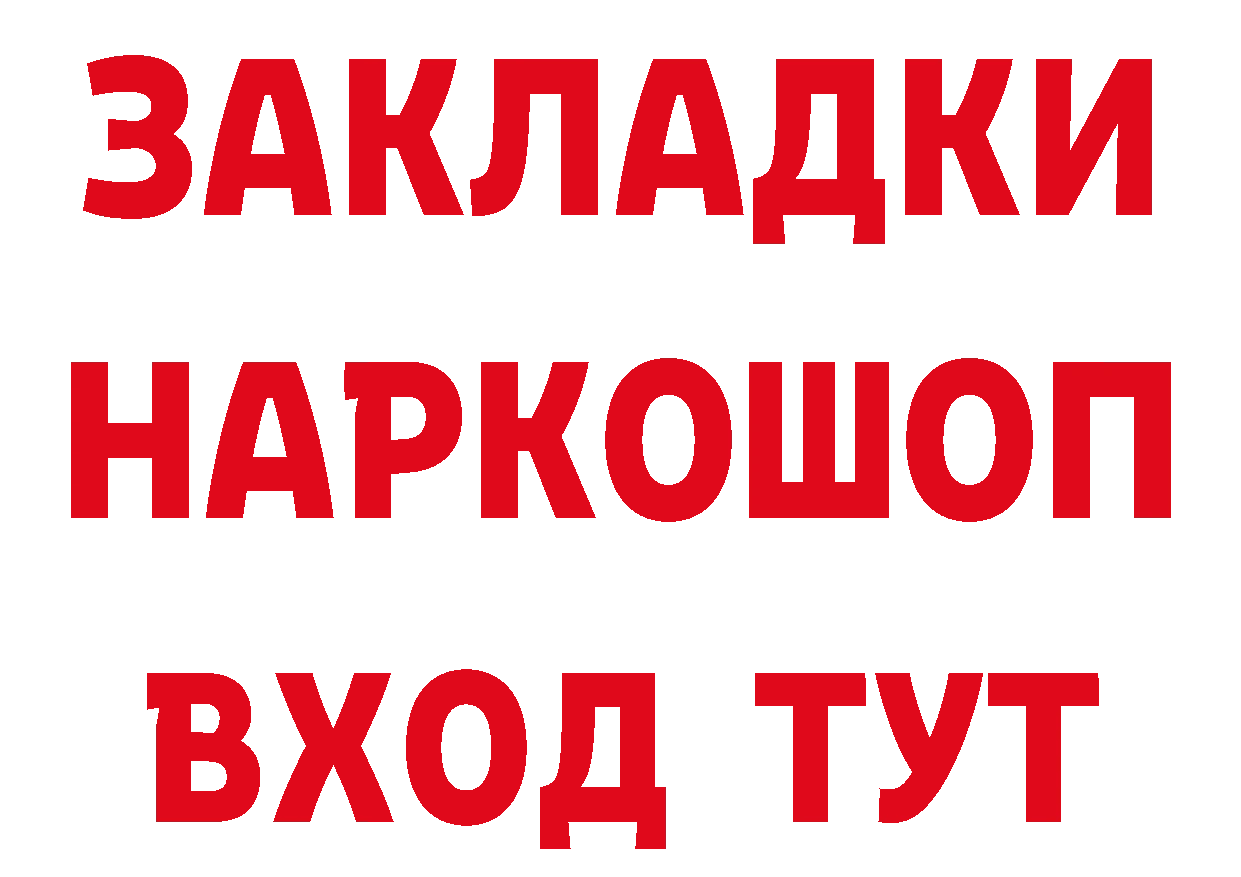 ЗАКЛАДКИ
НАРКОШОП
ВХОД ТУТ